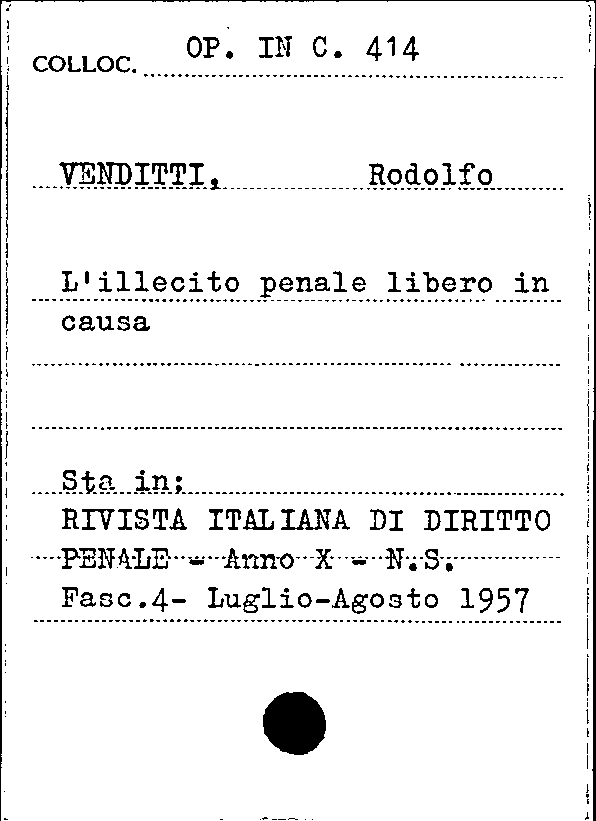 COLLOC. OP. IN C. 414

VENDITTI, Rodolfo

L'illecito penale libero in causa

Sta in:
RIVISTA ITALIANA DI DIRITTO PENALE - Anno X - N.S.
Fasc.4- Luglio-Agosto 1957